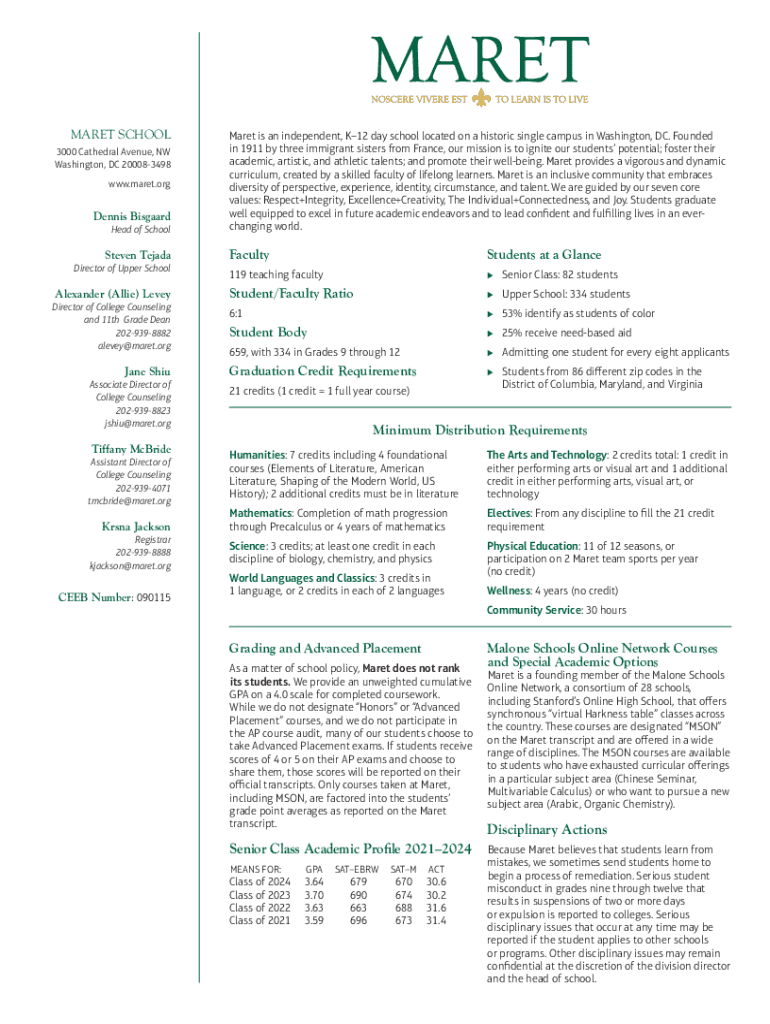 MARET
NOSCERE VIVERE EST TO LEARN IS TO LIVE

MARET SCHOOL
3000 Cathedral Avenue, NW
Washington, DC 20008-3498
www.maret.org

Dennis Bisgaard
Head of School

Steven Tejada
Director of Upper School

Alexander (Allie) Levey
Director of College Counseling and 11th Grade Dean
202-939-8882
alevey@maret.org

Jane Shiu
Associate Director of College Counseling
202-939-8823
jshiu@maret.org

Tiffany McBride
Assistant Director of College Counseling
202-939-4071
tmcbride@maret.org

Krsna Jackson
Registrar
202-939-8888
kjackson@maret.org

CEEB Number: 090115

Maret is an independent, K–12 day school located on a historic single campus in Washington, DC. Founded in 1911 by three immigrant sisters from France, our mission is to ignite our students' potential; foster their academic, artistic, and athletic talents; and promote their well-being. Maret provides a vigorous and dynamic curriculum, created by a skilled faculty of lifelong learners. Maret is an inclusive community that embraces diversity of perspective, experience, identity, circumstance, and talent. We are guided by our seven core values: Respect+Integrity, Excellence+Creativity, The Individual+Connectedness, and Joy. Students graduate well equipped to excel in future academic endeavors and to lead confident and fulfilling lives in an ever-changing world.

Faculty
119 teaching faculty

Student/Faculty Ratio
6:1

Student Body
659, with 334 in Grades 9 through 12

Graduation Credit Requirements
21 credits (1 credit = 1 full year course)

Students at a Glance
Senior Class: 82 students
Upper School: 334 students
53% identify as students of color
25% receive need-based aid
Admitting one student for every eight applicants
Students from 86 different zip codes in the District of Columbia, Maryland, and Virginia

Minimum Distribution Requirements

Humanities: 7 credits including 4 foundational courses (Elements of Literature, American Literature, Shaping of the Modern World, US History); 2 additional credits must be in literature

Mathematics: Completion of math progression through Precalculus or 4 years of mathematics

Science: 3 credits; at least one credit in each discipline of biology, chemistry, and physics

World Languages and Classics: 3 credits in 1 language, or 2 credits in each of 2 languages

The Arts and Technology: 2 credits total: 1 credit in either performing arts or visual art and 1 additional credit in either performing arts, visual art, or technology

Electives: From any discipline to fill the 21 credit requirement

Physical Education: 11 of 12 seasons, or participation on 2 Maret team sports per year (no credit)

Wellness: 4 years (no credit)

Community Service: 30 hours

Grading and Advanced Placement
As a matter of school policy, Maret does not rank its students. We provide an unweighted cumulative GPA on a 4.0 scale for completed coursework. While we do not designate "Honors" or "Advanced Placement" courses, and we do not participate in the AP course audit, many of our students choose to take Advanced Placement exams. If students receive scores of 4 or 5 on their AP exams and choose to share them, those scores will be reported on their official transcripts. Only courses taken at Maret, including MSON, are factored into the students' grade point averages as reported on the Maret transcript.

Senior Class Academic Profile 2021–2024
| MEANS FOR: | GPA | SAT–EBRW | SAT–M | ACT |
|---|---|---|---|---|
| Class of 2024 | 3.64 | 679 | 670 | 30.6 |
| Class of 2023 | 3.70 | 690 | 674 | 30.2 |
| Class of 2022 | 3.63 | 663 | 688 | 31.6 |
| Class of 2021 | 3.59 | 696 | 673 | 31.4 |

Malone Schools Online Network Courses and Special Academic Options
Maret is a founding member of the Malone Schools Online Network, a consortium of 28 schools, including Stanford's Online High School, that offers synchronous "virtual Harkness table" classes across the country. These courses are designated "MSON" on the Maret transcript and are offered in a wide range of disciplines. The MSON courses are available to students who have exhausted curricular offerings in a particular subject area (Chinese Seminar, Multivariable Calculus) or who want to pursue a new subject area (Arabic, Organic Chemistry).

Disciplinary Actions
Because Maret believes that students learn from mistakes, we sometimes send students home to begin a process of remediation. Serious student misconduct in grades nine through twelve that results in suspensions of two or more days or expulsion is reported to colleges. Serious disciplinary issues that occur at any time may be reported if the student applies to other schools or programs. Other disciplinary issues may remain confidential at the discretion of the division director and the head of school.